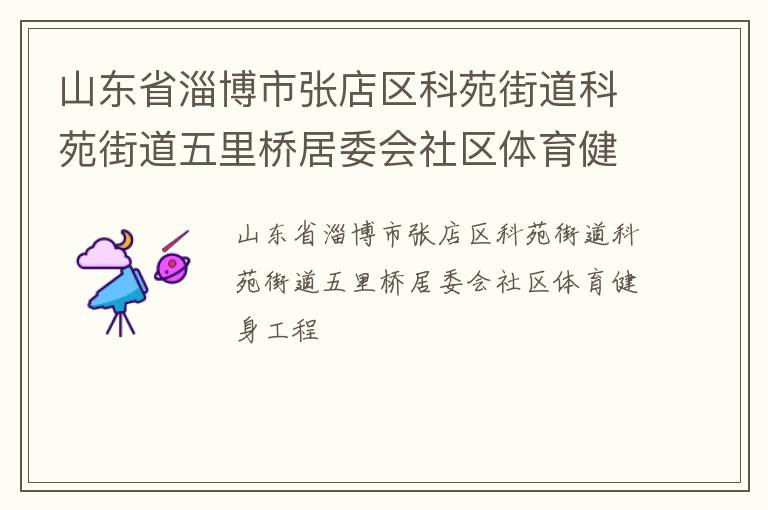 山东省淄博市张店区科苑街道科苑街道五里桥居委会社区体育健

山东省淄博市张店区科苑街道科苑街道五里桥居委会社区体育健身工程